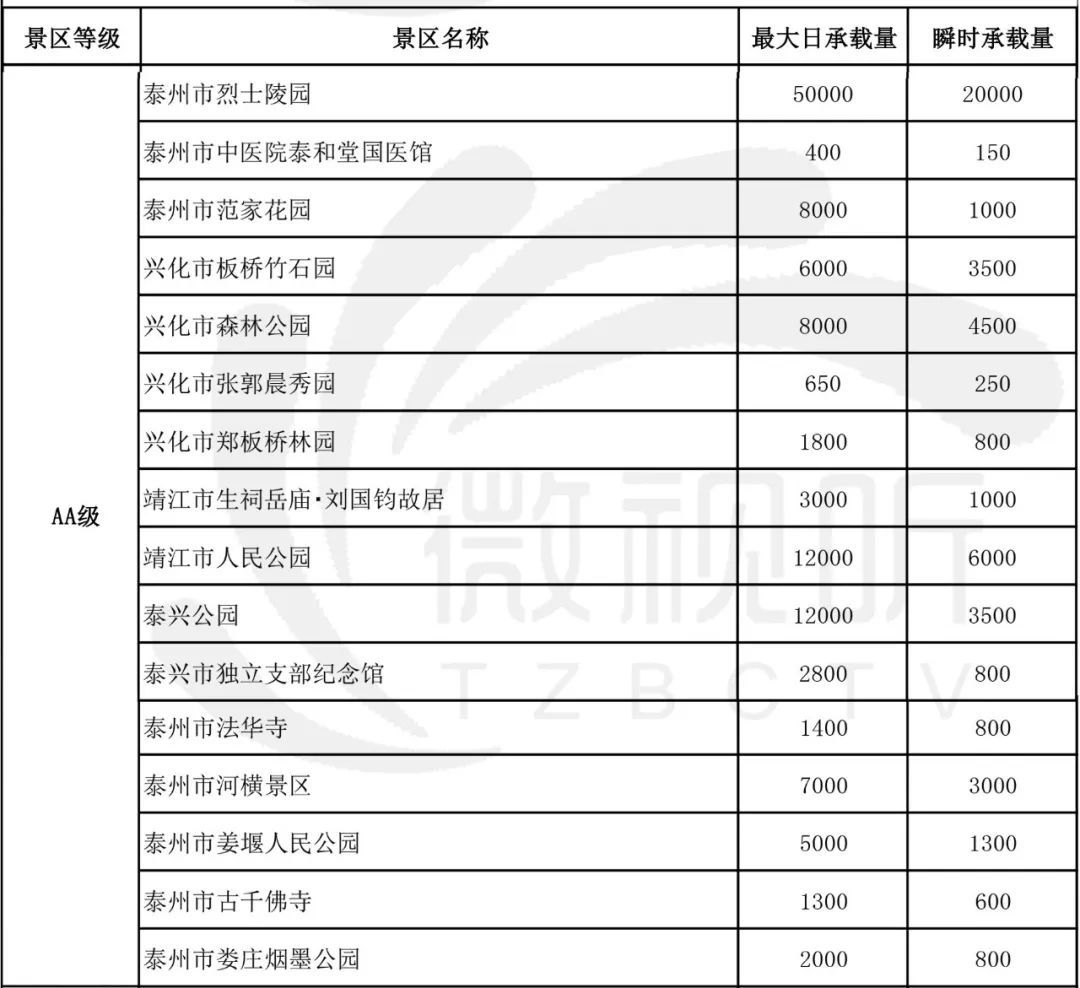 | 景区等级 | 景区名称 | 最大日承载量 | 瞬时承载量 |
|---|---|---|---|
| AA级 | 泰州市烈士陵园 | 50000 | 20000 |
| | 泰州市中医院泰和堂国医馆 | 400 | 150 |
| | 泰州市范家花园 | 8000 | 1000 |
| | 兴化市板桥竹石园 | 6000 | 3500 |
| | 兴化市森林公园 | 8000 | 4500 |
| | 兴化市张郭晨秀园 | 650 | 250 |
| | 兴化市郑板桥林园 | 1800 | 800 |
| | 靖江市生祠岳庙·刘国钧故居 | 3000 | 1000 |
| | 靖江市人民公园 | 12000 | 6000 |
| | 泰兴公园 | 12000 | 3500 |
| | 泰兴市独立支部纪念馆 | 2800 | 800 |
| | 泰州市法华寺 | 1400 | 800 |
| | 泰州市河横景区 | 7000 | 3000 |
| | 泰州市姜堰人民公园 | 5000 | 1300 |
| | 泰州市古千佛寺 | 1300 | 600 |
| | 泰州市娄庄烟墨公园 | 2000 | 800 |

微视听
TZBCTV